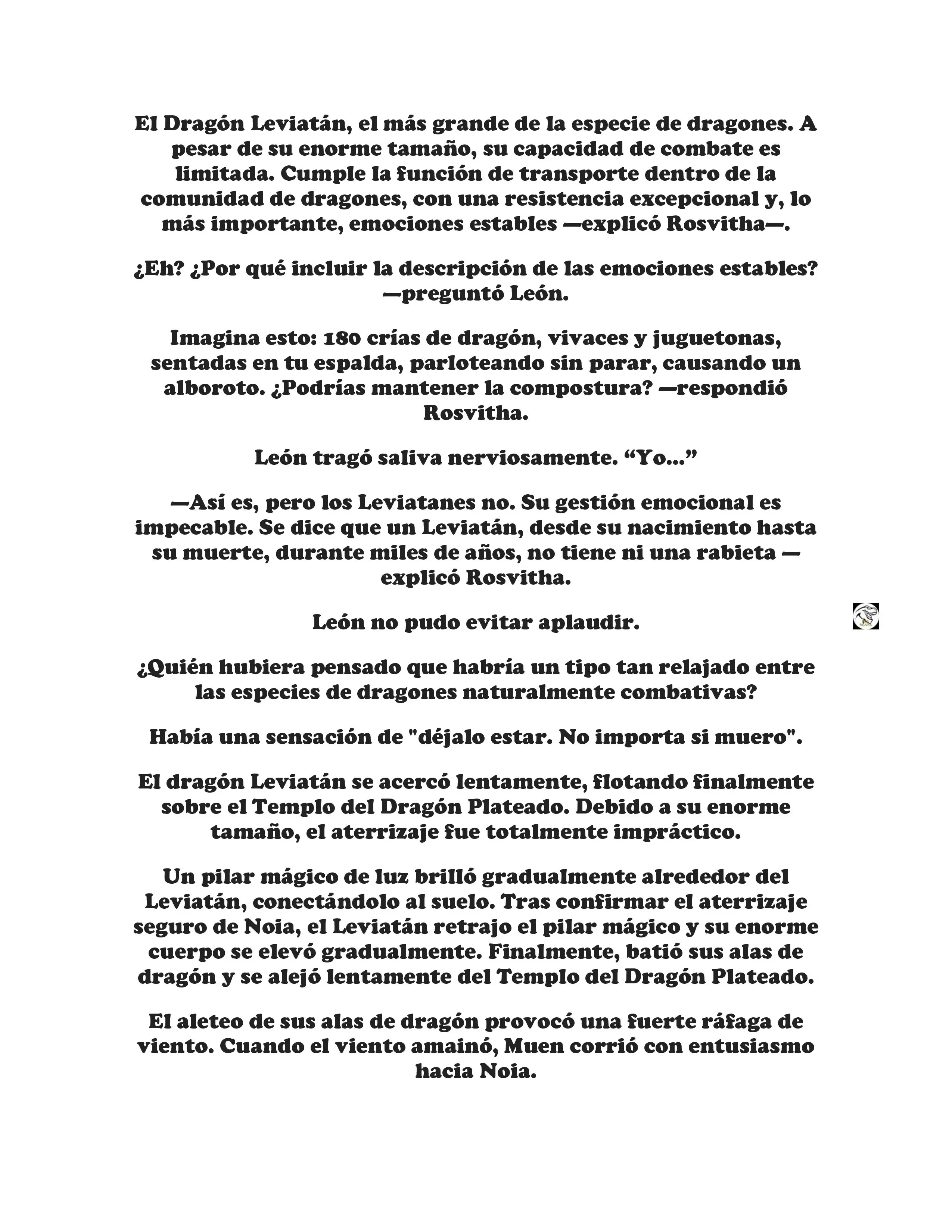 El Dragón Leviatán, el más grande de la especie de dragones. A pesar de su enorme tamaño, su capacidad de combate es limitada. Cumple la función de transporte dentro de la comunidad de dragones, con una resistencia excepcional y, lo más importante, emociones estables —explicó Rosvitha—.

¿Eh? ¿Por qué incluir la descripción de las emociones estables? —preguntó León.

Imagina esto: 180 crías de dragón, vivaces y juguetonas, sentadas en tu espalda, parloteando sin parar, causando un alboroto. ¿Podrías mantener la compostura? —respondió Rosvitha.

León tragó saliva nerviosamente. “Yo...”

—Así es, pero los Leviatanes no. Su gestión emocional es impecable. Se dice que un Leviatán, desde su nacimiento hasta su muerte, durante miles de años, no tiene ni una rabieta —explicó Rosvitha.

León no pudo evitar aplaudir.

¿Quién hubiera pensado que habría un tipo tan relajado entre las especies de dragones naturalmente combativas?

Había una sensación de "déjalo estar. No importa si muero".

El dragón Leviatán se acercó lentamente, flotando finalmente sobre el Templo del Dragón Plateado. Debido a su enorme tamaño, el aterrizaje fue totalmente impráctico.

Un pilar mágico de luz brilló gradualmente alrededor del Leviatán, conectándolo al suelo. Tras confirmar el aterrizaje seguro de Noia, el Leviatán retrajo el pilar mágico y su enorme cuerpo se elevó gradualmente. Finalmente, batió sus alas de dragón y se alejó lentamente del Templo del Dragón Plateado.

El aleteo de sus alas de dragón provocó una fuerte ráfaga de viento. Cuando el viento amainó, Muen corrió con entusiasmo hacia Noia.